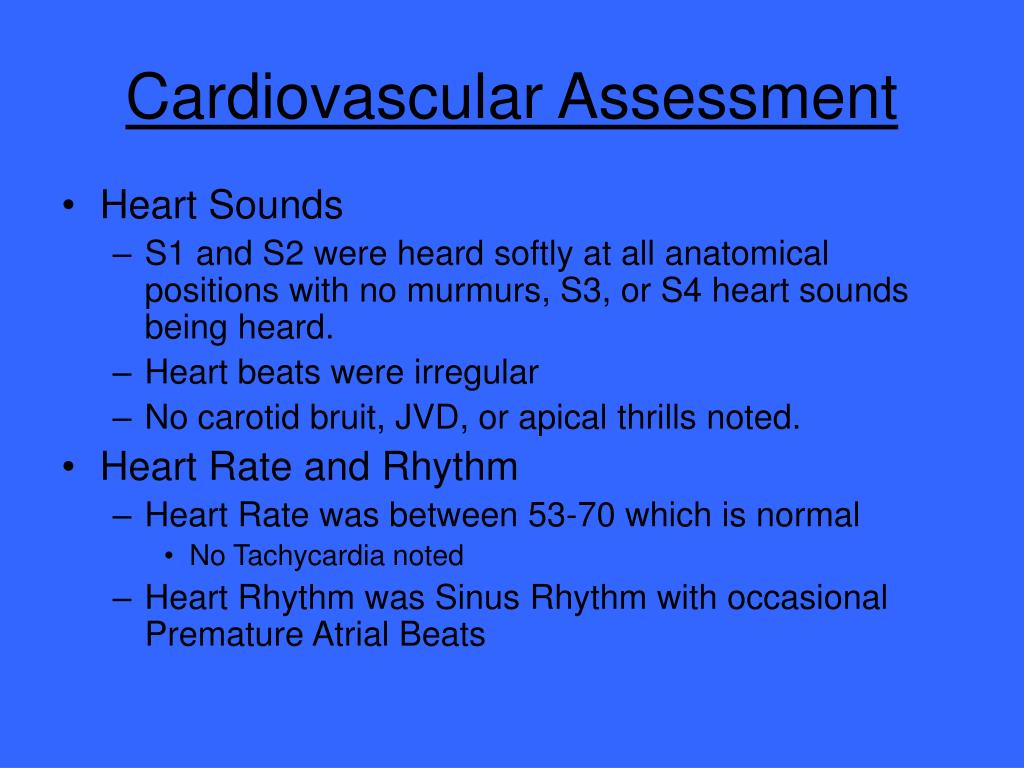 Cardiovascular Assessment

• Heart Sounds
– S1 and S2 were heard softly at all anatomical positions with no murmurs, S3, or S4 heart sounds being heard.
– Heart beats were irregular
– No carotid bruit, JVD, or apical thrills noted.
• Heart Rate and Rhythm
– Heart Rate was between 53-70 which is normal
• No Tachycardia noted
– Heart Rhythm was Sinus Rhythm with occasional Premature Atrial Beats